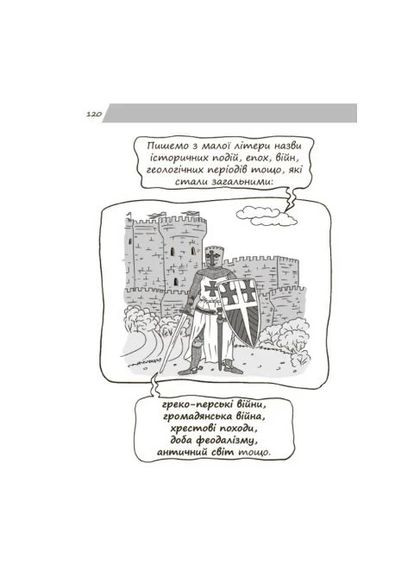 120

Пишемо з малої літери назви історичних подій, епох, війн, геологічних періодів тощо, які стали загальними:

греко-перські війни, громадянська війна, хрестові походи, доба феодалізму, античний світ тощо.